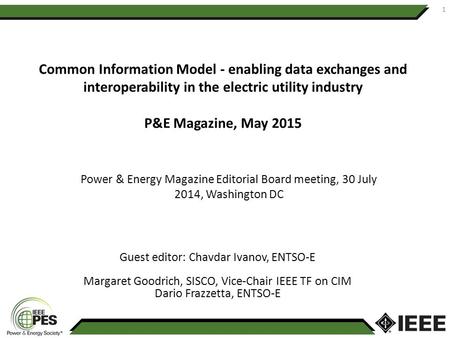 1

Common Information Model - enabling data exchanges and interoperability in the electric utility industry

P&E Magazine, May 2015

Power & Energy Magazine Editorial Board meeting, 30 July 2014, Washington DC

Guest editor: Chavdar Ivanov, ENTSO-E

Margaret Goodrich, SISCO, Vice-Chair IEEE TF on CIM
Dario Frazzetta, ENTSO-E

IEEE PES
Power & Energy Society®

IEEE